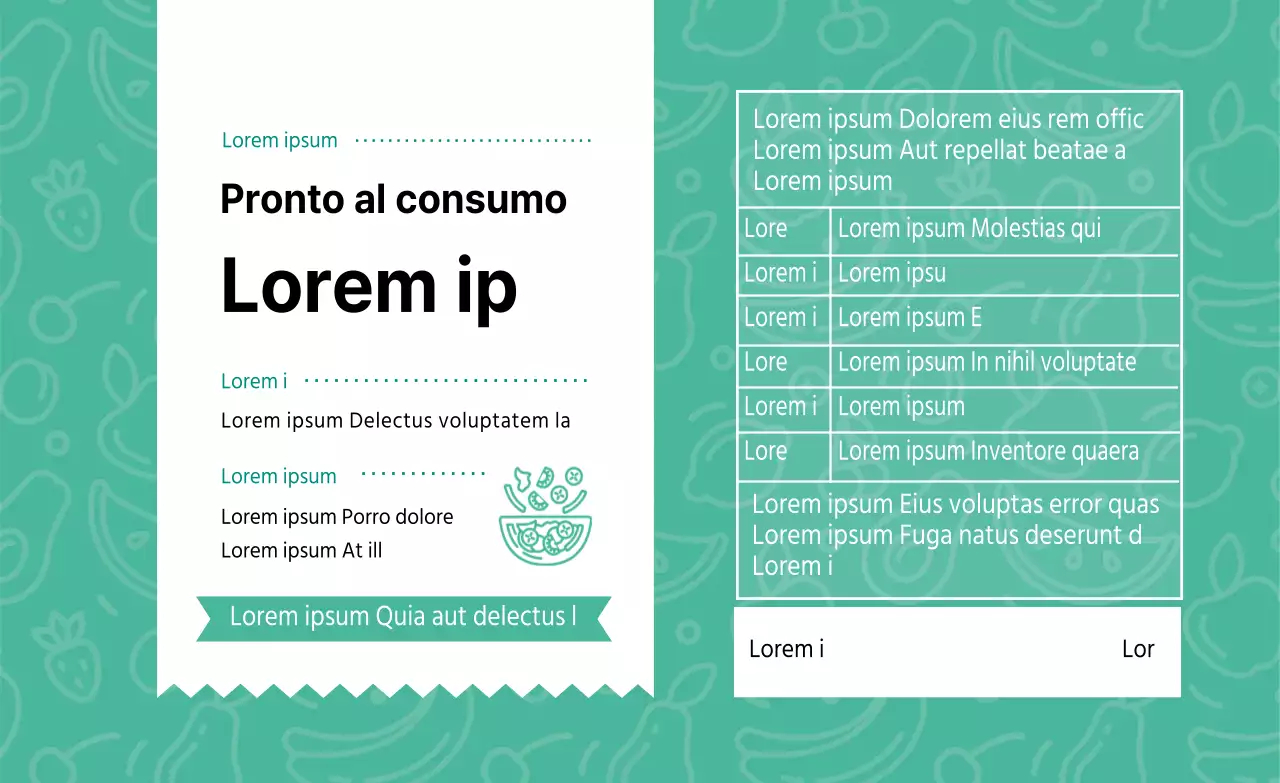 Lorem ipsum

Pronto al consumo

Lorem ip

Lorem i

Lorem ipsum Delectus voluptatem la

Lorem ipsum

Lorem ipsum Porro dolore
Lorem ipsum At ill

Lorem ipsum Quia aut delectus l

Lorem ipsum Dolorem eius rem offic Lorem ipsum Aut repellat beatae a Lorem ipsum

| Lore | Lorem ipsum Molestias qui |
|---|---|
| Lorem i | Lorem ipsu |
| Lorem i | Lorem ipsum E |
| Lore | Lorem ipsum In nihil voluptate |
| Lorem i | Lorem ipsum |
| Lore | Lorem ipsum Inventore quaera |

Lorem ipsum Eius voluptas error quas Lorem ipsum Fuga natus deserunt d Lorem i

Lorem i Lor